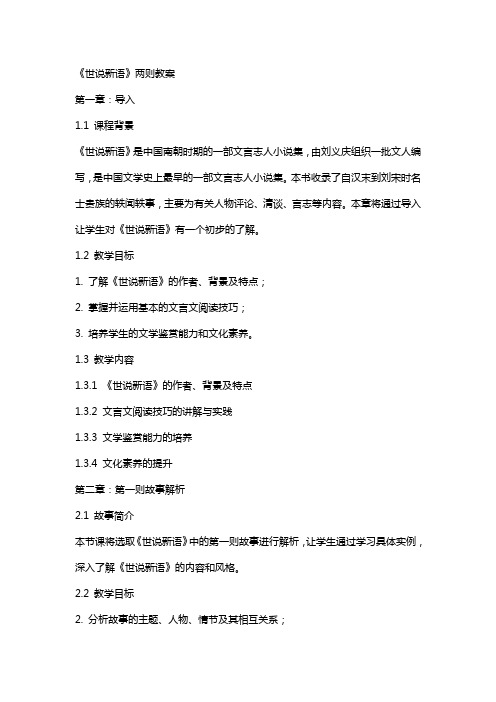 《世说新语》两则教案

第一章：导入

1.1 课程背景

《世说新语》是中国南朝时期的一部文言志人小说集，由刘义庆组织一批文人编写，是中国文学史上最早的一部文言志人小说集。本书收录了自汉末到刘宋时名士贵族的轶闻轶事，主要为有关人物评论、清谈、言志等内容。本章将通过导入让学生对《世说新语》有一个初步的了解。

1.2 教学目标

1. 了解《世说新语》的作者、背景及特点；

2. 掌握并运用基本的文言文阅读技巧；

3. 培养学生的文学鉴赏能力和文化素养。

1.3 教学内容

1.3.1 《世说新语》的作者、背景及特点

1.3.2 文言文阅读技巧的讲解与实践

1.3.3 文学鉴赏能力的培养

1.3.4 文化素养的提升

第二章：第一则故事解析

2.1 故事简介

本节课将选取《世说新语》中的第一则故事进行解析，让学生通过学习具体实例，深入了解《世说新语》的内容和风格。

2.2 教学目标

2. 分析故事的主题、人物、情节及其相互关系；